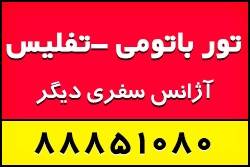 تور باتومی -تفلیس

آژانس سفری دیگر

۸۸۸۵۱۰۸۰